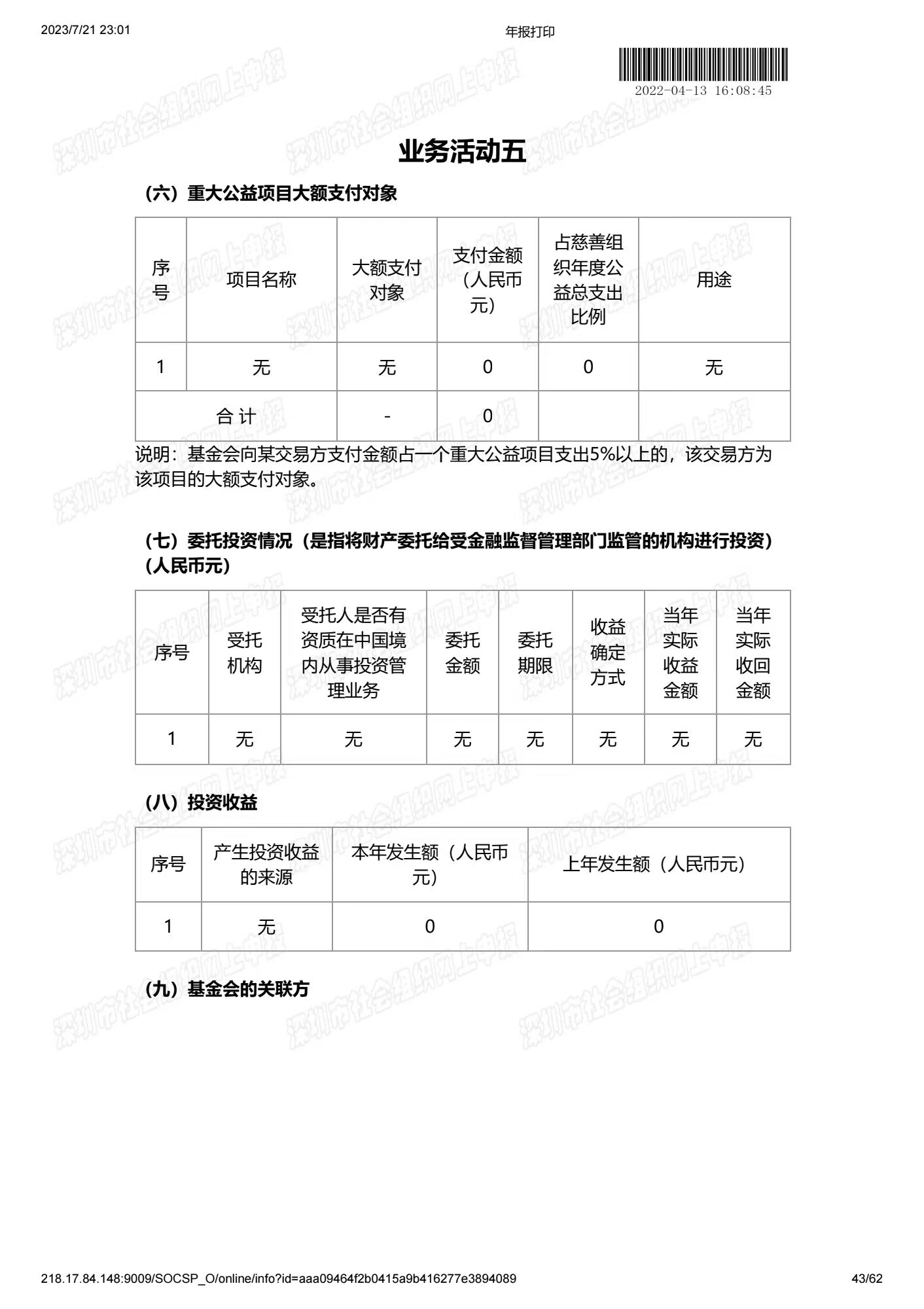 2023/7/21 23:01

年报打印

2022-04-13 16:08:45

深圳市社会组织网上申报

业务活动五

（六）重大公益项目大额支付对象

| 序号 | 项目名称 | 大额支付对象 | 支付金额（人民币元） | 占慈善组织年度公益总支出比例 | 用途 |
|---|---|---|---|---|---|
| 1 | 无 | 无 | 0 | 0 | 无 |
| 合 计 | | - | 0 | | |

说明：基金会向某交易方支付金额占一个重大公益项目支出5%以上的，该交易方为该项目的大额支付对象。

（七）委托投资情况（是指将财产委托给受金融监督管理部门监管的机构进行投资）（人民币元）

| 序号 | 受托机构 | 受托人是否有资质在中国境内从事投资管理业务 | 委托金额 | 委托期限 | 收益确定方式 | 当年实际收益金额 | 当年实际收回金额 |
|---|---|---|---|---|---|---|---|
| 1 | 无 | 无 | 无 | 无 | 无 | 无 | 无 |

（八）投资收益

| 序号 | 产生投资收益的来源 | 本年发生额（人民币元） | 上年发生额（人民币元） |
|---|---|---|---|
| 1 | 无 | 0 | 0 |

（九）基金会的关联方

218.17.84.148:9009/SOCSP_O/online/info?id=aaa09464f2b0415a9b416277e3894089

43/62